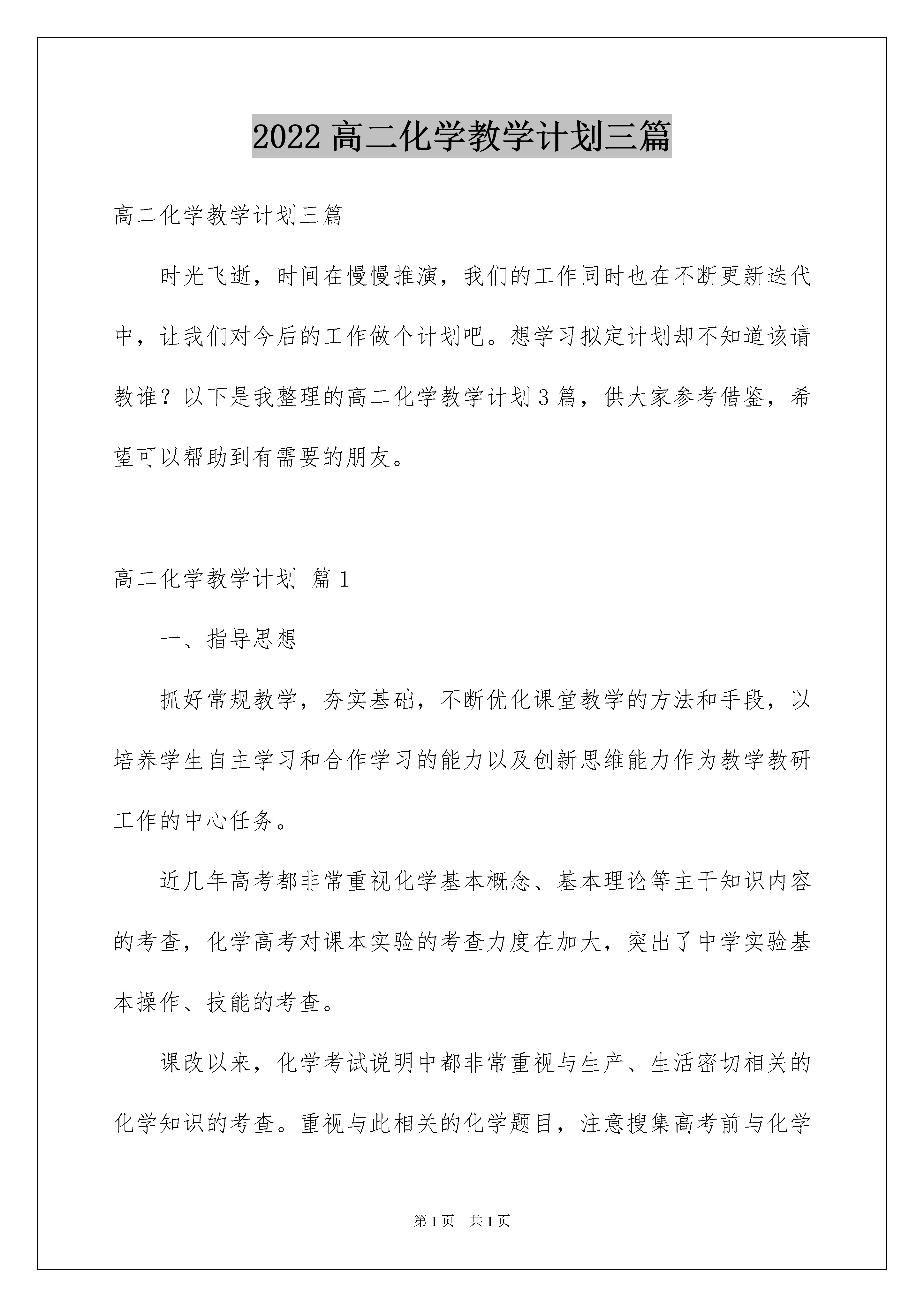 2022 高二化学教学计划三篇

高二化学教学计划三篇

时光飞逝，时间在慢慢推演，我们的工作同时也在不断更新迭代中，让我们对今后的工作做个计划吧。想学习拟定计划却不知道该请教谁？以下是我整理的高二化学教学计划 3 篇，供大家参考借鉴，希望可以帮助到有需要的朋友。

高二化学教学计划 篇 1

一、指导思想

抓好常规教学，夯实基础，不断优化课堂教学的方法和手段，以培养学生自主学习和合作学习的能力以及创新思维能力作为教学教研工作的中心任务。

近几年高考都非常重视化学基本概念、基本理论等主干知识内容的考查，化学高考对课本实验的考查力度在加大，突出了中学实验基本操作、技能的考查。

课改以来，化学考试说明中都非常重视与生产、生活密切相关的化学知识的考查。重视与此相关的化学题目，注意搜集高考前与化学

第 1 页 共 1 页